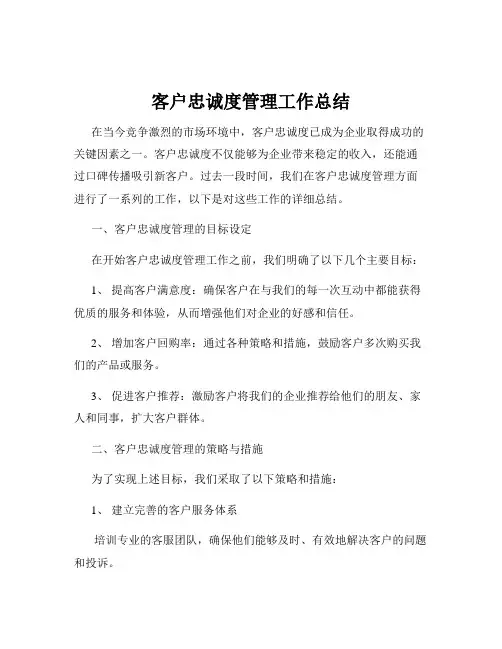 客户忠诚度管理工作总结

在当今竞争激烈的市场环境中，客户忠诚度已成为企业取得成功的关键因素之一。客户忠诚度不仅能够为企业带来稳定的收入，还能通过口碑传播吸引新客户。过去一段时间，我们在客户忠诚度管理方面进行了一系列的工作，以下是对这些工作的详细总结。

一、客户忠诚度管理的目标设定

在开始客户忠诚度管理工作之前，我们明确了以下几个主要目标：

1、 提高客户满意度：确保客户在与我们的每一次互动中都能获得优质的服务和体验，从而增强他们对企业的好感和信任。

2、 增加客户回购率：通过各种策略和措施，鼓励客户多次购买我们的产品或服务。

3、 促进客户推荐：激励客户将我们的企业推荐给他们的朋友、家人和同事，扩大客户群体。

二、客户忠诚度管理的策略与措施

为了实现上述目标，我们采取了以下策略和措施：

1、 建立完善的客户服务体系

培训专业的客服团队，确保他们能够及时、有效地解决客户的问题和投诉。